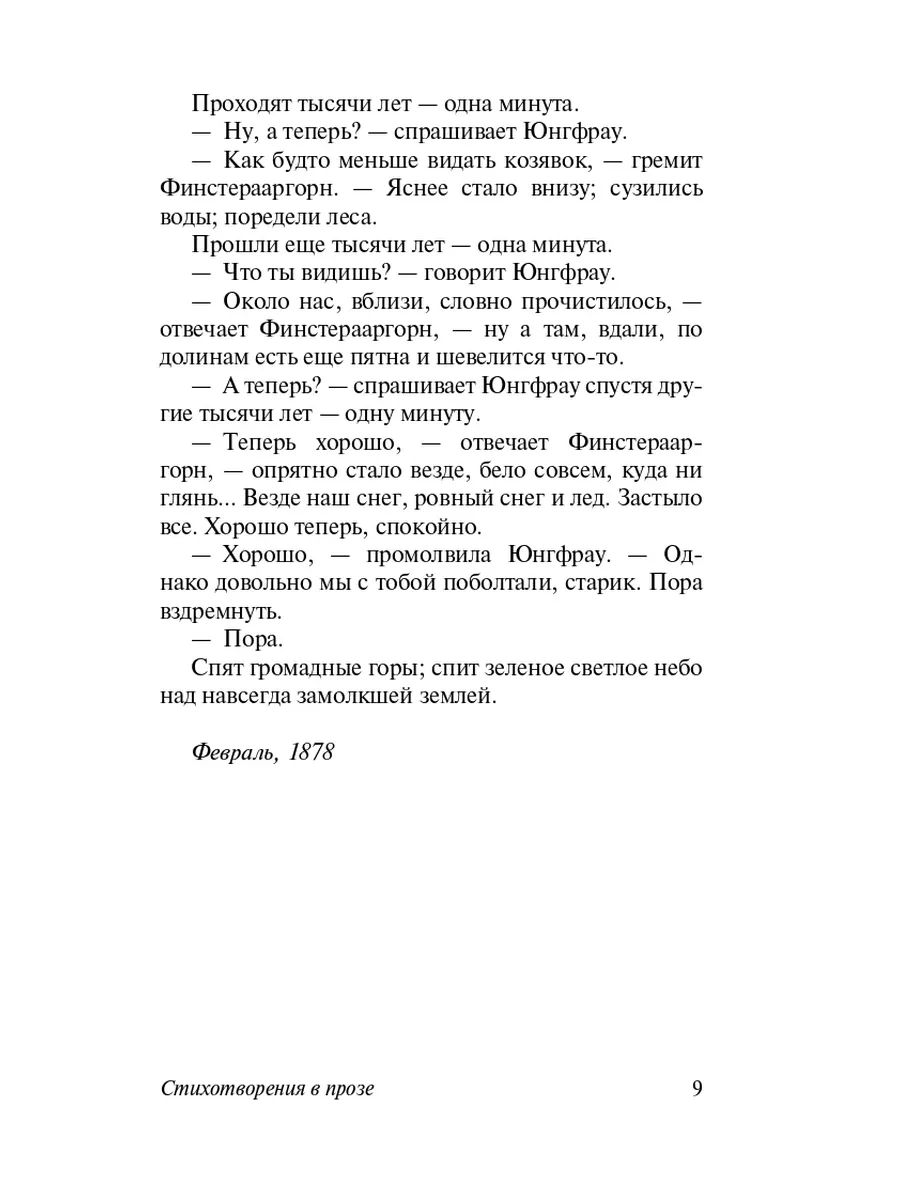 Проходят тысячи лет — одна минута.

— Ну, а теперь? — спрашивает Юнгфрау.

— Как будто меньше видать козявок, — гремит Финстерааргорн. — Яснее стало внизу; сузились воды; поредели леса.

Прошли еще тысячи лет — одна минута.

— Что ты видишь? — говорит Юнгфрау.

— Около нас, вблизи, словно прочистилось, — отвечает Финстерааргорн, — ну а там, вдали, по долинам есть еще пятна и шевелится что-то.

— А теперь? — спрашивает Юнгфрау спустя другие тысячи лет — одну минуту.

— Теперь хорошо, — отвечает Финстерааргорн, — опрятно стало везде, бело совсем, куда ни глянь... Везде наш снег, ровный снег и лед. Застыло все. Хорошо теперь, спокойно.

— Хорошо, — промолвила Юнгфрау. — Однако довольно мы с тобой поболтали, старик. Пора вздремнуть.

— Пора.

Спят громадные горы; спит зеленое светлое небо над навсегда замолкшей землей.

Февраль, 1878

Стихотворения в прозе 9